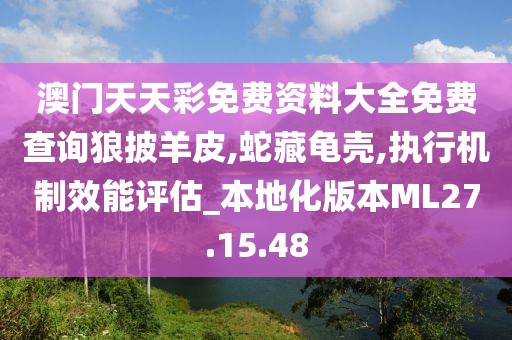 澳门天天彩免费资料大全免费查询狼披羊皮,蛇藏龟壳,执行机制效能评估_本地化版本ML27.15.48